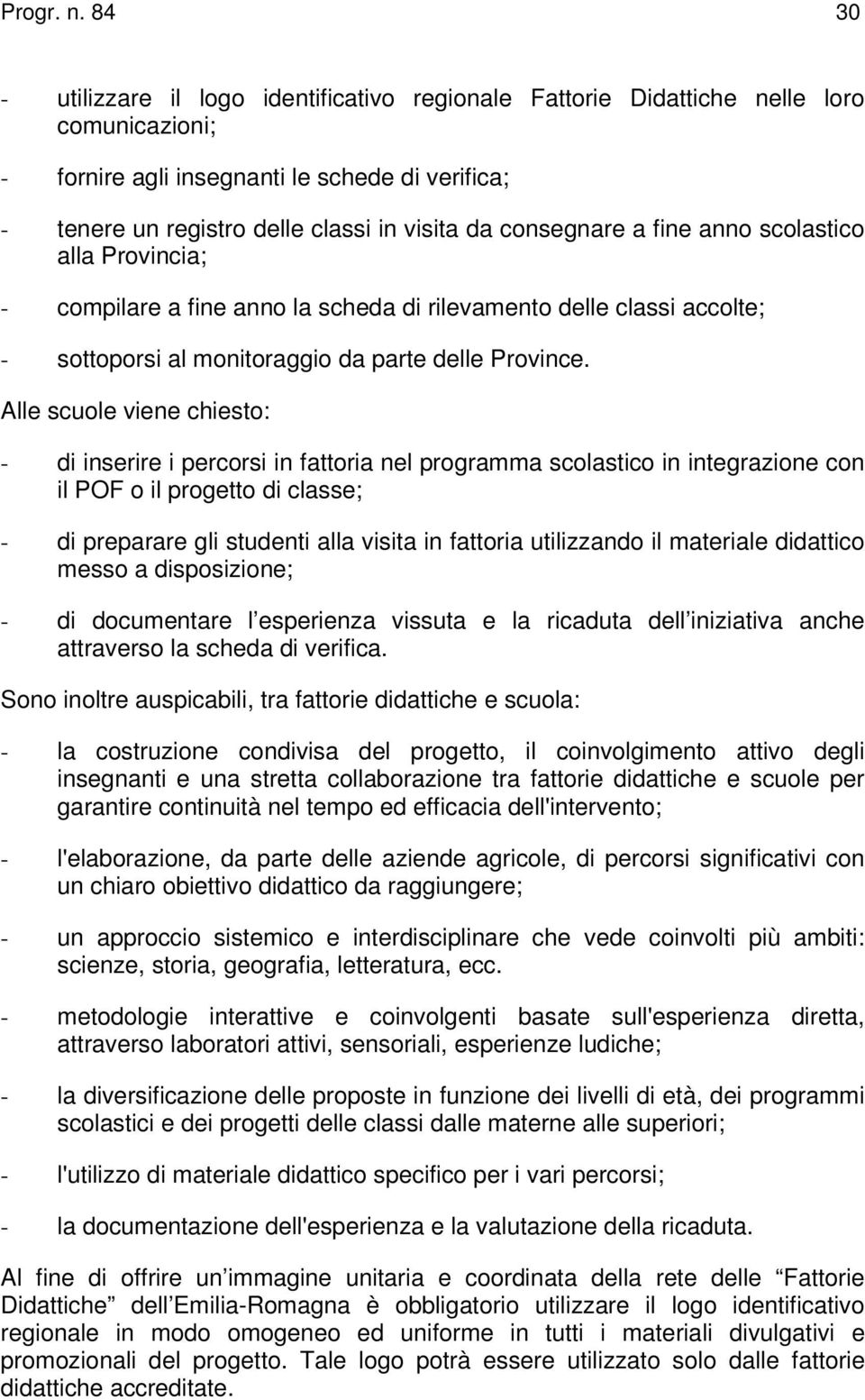 Progr. n. 84 30

- utilizzare il logo identificativo regionale Fattorie Didattiche nelle loro comunicazioni;

- fornire agli insegnanti le schede di verifica;

- tenere un registro delle classi in visita da consegnare a fine anno scolastico alla Provincia;

- compilare a fine anno la scheda di rilevamento delle classi accolte;

- sottoporsi al monitoraggio da parte delle Province.

Alle scuole viene chiesto:

- di inserire i percorsi in fattoria nel programma scolastico in integrazione con il POF o il progetto di classe;

- di preparare gli studenti alla visita in fattoria utilizzando il materiale didattico messo a disposizione;

- di documentare l esperienza vissuta e la ricaduta dell iniziativa anche attraverso la scheda di verifica.

Sono inoltre auspicabili, tra fattorie didattiche e scuola:

- la costruzione condivisa del progetto, il coinvolgimento attivo degli insegnanti e una stretta collaborazione tra fattorie didattiche e scuole per garantire continuità nel tempo ed efficacia dell'intervento;

- l'elaborazione, da parte delle aziende agricole, di percorsi significativi con un chiaro obiettivo didattico da raggiungere;

- un approccio sistemico e interdisciplinare che vede coinvolti più ambiti: scienze, storia, geografia, letteratura, ecc.

- metodologie interattive e coinvolgenti basate sull'esperienza diretta, attraverso laboratori attivi, sensoriali, esperienze ludiche;

- la diversificazione delle proposte in funzione dei livelli di età, dei programmi scolastici e dei progetti delle classi dalle materne alle superiori;

- l'utilizzo di materiale didattico specifico per i vari percorsi;

- la documentazione dell'esperienza e la valutazione della ricaduta.

Al fine di offrire un immagine unitaria e coordinata della rete delle Fattorie Didattiche dell Emilia-Romagna è obbligatorio utilizzare il logo identificativo regionale in modo omogeneo ed uniforme in tutti i materiali divulgativi e promozionali del progetto. Tale logo potrà essere utilizzato solo dalle fattorie didattiche accreditate.